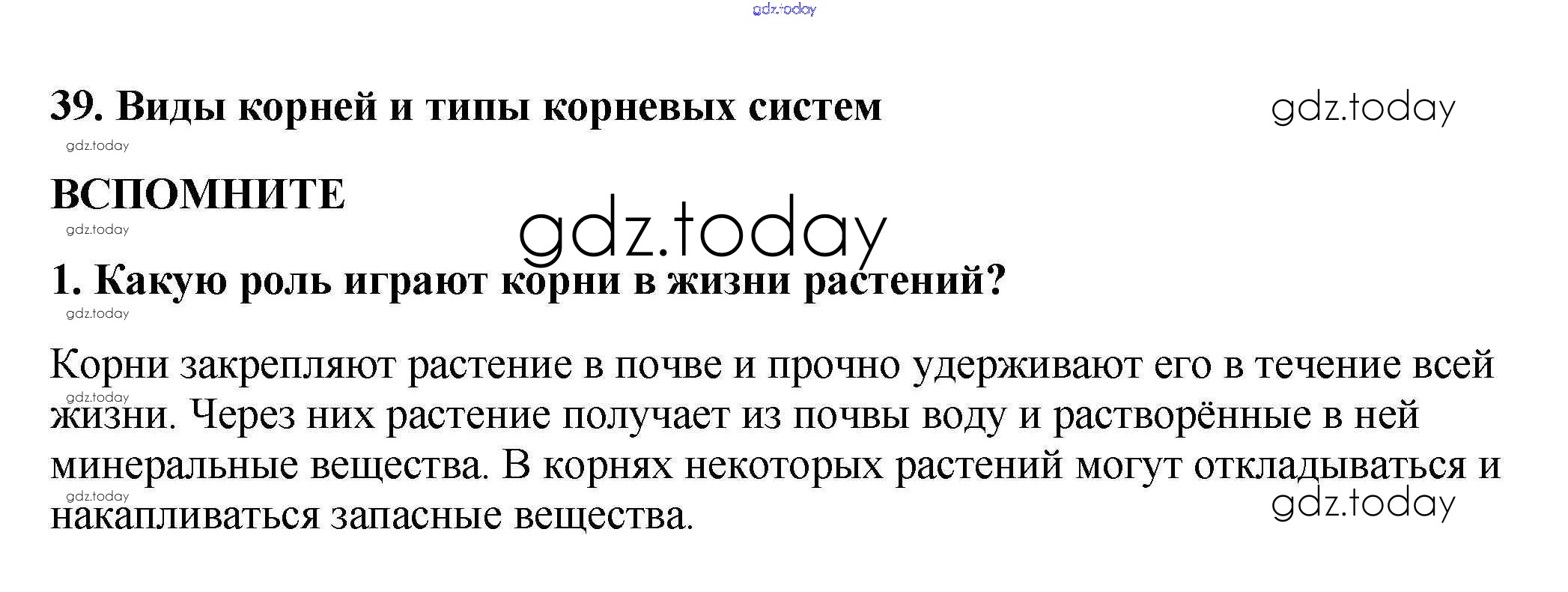 39. Виды корней и типы корневых систем

ВСПОМНИТЕ

1. Какую роль играют корни в жизни растений?

Корни закрепляют растение в почве и прочно удерживают его в течение всей жизни. Через них растение получает из почвы воду и растворённые в ней минеральные вещества. В корнях некоторых растений могут откладываться и накапливаться запасные вещества.

gdz.today